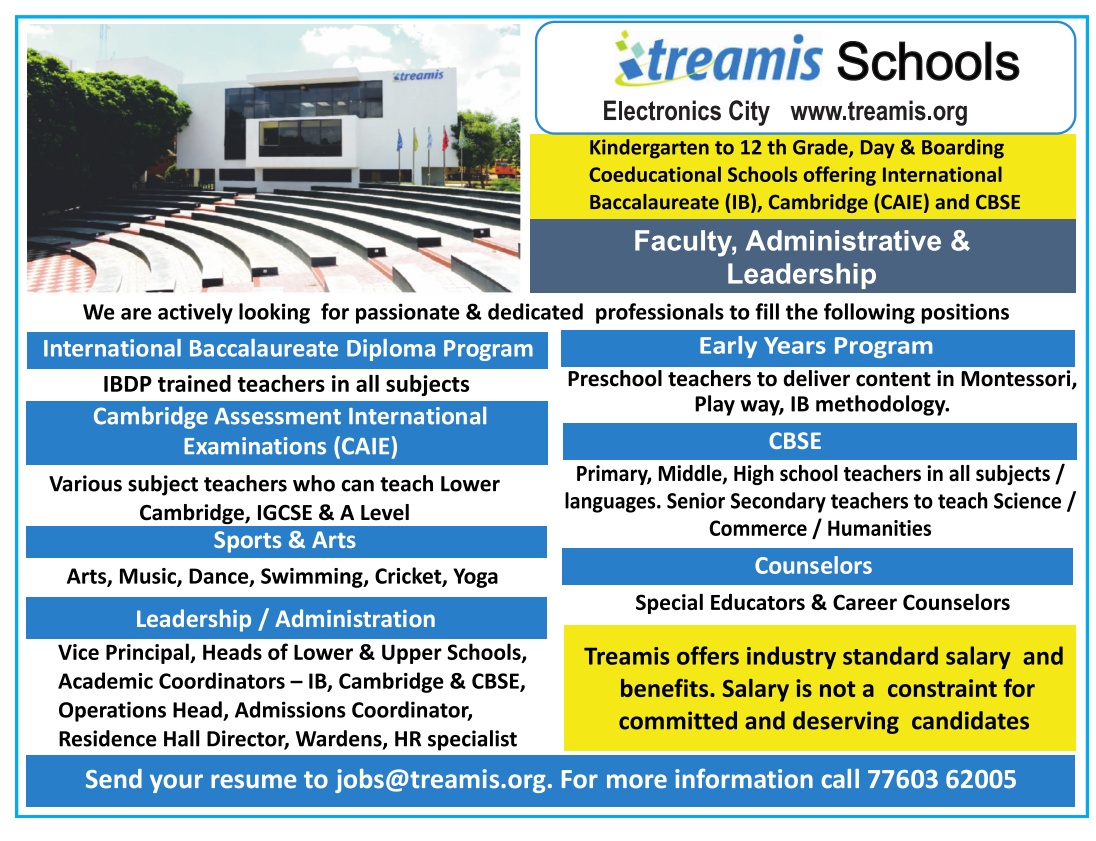 treamis

treamis Schools

Electronics City www.treamis.org

Kindergarten to 12 th Grade, Day & Boarding Coeducational Schools offering International Baccalaureate (IB), Cambridge (CAIE) and CBSE

Faculty, Administrative & Leadership

We are actively looking for passionate & dedicated professionals to fill the following positions

International Baccalaureate Diploma Program

IBDP trained teachers in all subjects

Cambridge Assessment International Examinations (CAIE)

Various subject teachers who can teach Lower Cambridge, IGCSE & A Level

Sports & Arts

Arts, Music, Dance, Swimming, Cricket, Yoga

Leadership / Administration

Vice Principal, Heads of Lower & Upper Schools, Academic Coordinators – IB, Cambridge & CBSE, Operations Head, Admissions Coordinator, Residence Hall Director, Wardens, HR specialist

Early Years Program

Preschool teachers to deliver content in Montessori, Play way, IB methodology.

CBSE

Primary, Middle, High school teachers in all subjects / languages. Senior Secondary teachers to teach Science / Commerce / Humanities

Counselors

Special Educators & Career Counselors

Treamis offers industry standard salary and benefits. Salary is not a constraint for committed and deserving candidates

Send your resume to jobs@treamis.org. For more information call 77603 62005